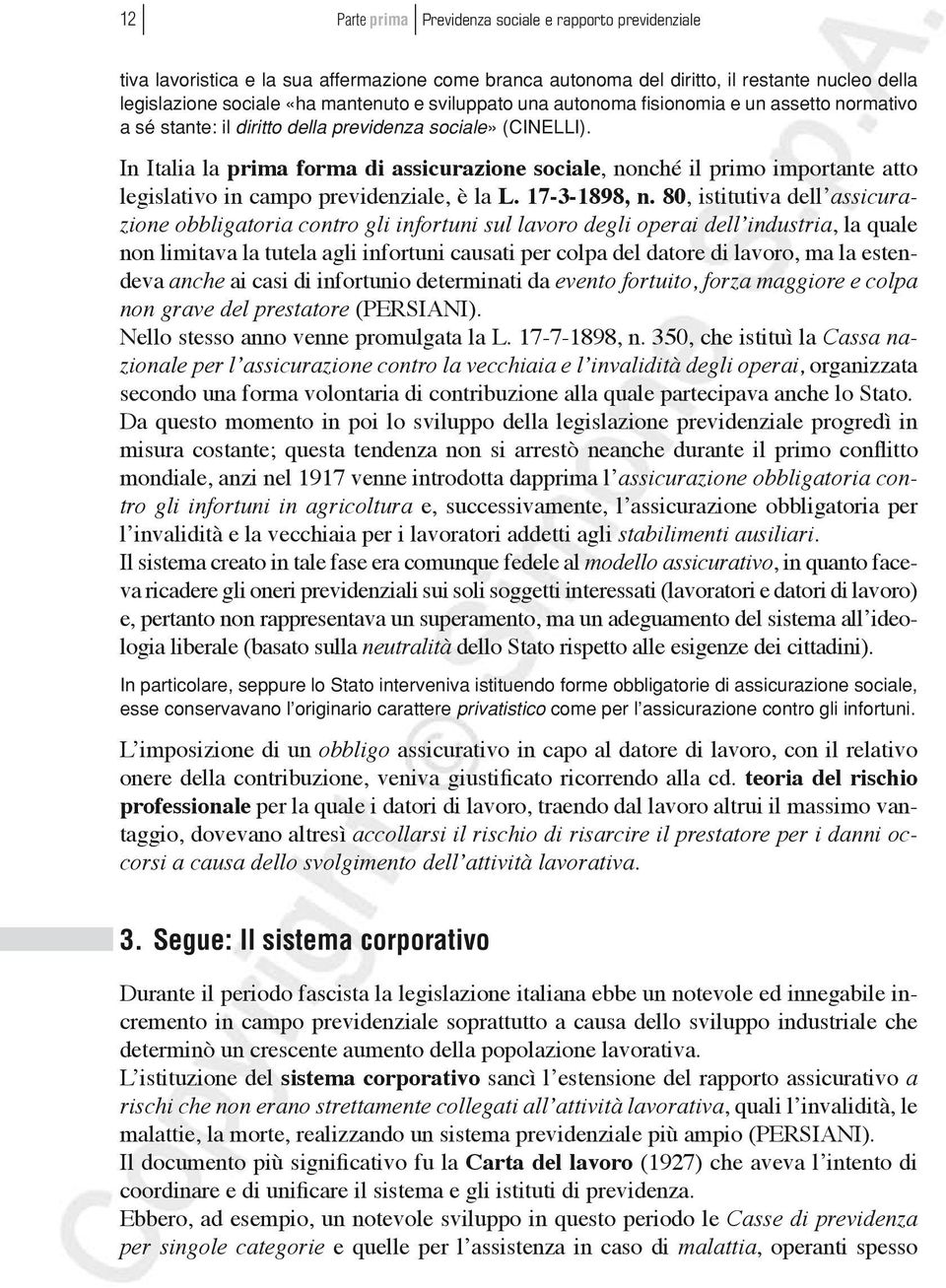 12 Parte prima Previdenza sociale e rapporto previdenziale

tiva lavoristica e la sua affermazione come branca autonoma del diritto, il restante nucleo della legislazione sociale «ha mantenuto e sviluppato una autonoma fisionomia e un assetto normativo a sé stante: il diritto della previdenza sociale» (CINELLI).

In Italia la prima forma di assicurazione sociale, nonché il primo importante atto legislativo in campo previdenziale, è la L. 17-3-1898, n. 80, istitutiva dell'assicurazione obbligatoria contro gli infortuni sul lavoro degli operai dell'industria, la quale non limitava la tutela agli infortuni causati per colpa del datore di lavoro, ma la estendeva anche ai casi di infortunio determinati da evento fortuito, forza maggiore e colpa non grave del prestatore (PERSIANI).
Nello stesso anno venne promulgata la L. 17-7-1898, n. 350, che istituì la Cassa nazionale per l'assicurazione contro la vecchiaia e l'invalidità degli operai, organizzata secondo una forma volontaria di contribuzione alla quale partecipava anche lo Stato.
Da questo momento in poi lo sviluppo della legislazione previdenziale progredì in misura costante; questa tendenza non si arrestò neanche durante il primo conflitto mondiale, anzi nel 1917 venne introdotta dapprima l'assicurazione obbligatoria contro gli infortuni in agricoltura e, successivamente, l'assicurazione obbligatoria per l'invalidità e la vecchiaia per i lavoratori addetti agli stabilimenti ausiliari.
Il sistema creato in tale fase era comunque fedele al modello assicurativo, in quanto faceva ricadere gli oneri previdenziali sui soli soggetti interessati (lavoratori e datori di lavoro) e, pertanto non rappresentava un superamento, ma un adeguamento del sistema all'ideologia liberale (basato sulla neutralità dello Stato rispetto alle esigenze dei cittadini).

In particolare, seppure lo Stato interveniva istituendo forme obbligatorie di assicurazione sociale, esse conservavano l'originario carattere privatistico come per l'assicurazione contro gli infortuni.

L'imposizione di un obbligo assicurativo in capo al datore di lavoro, con il relativo onere della contribuzione, veniva giustificato ricorrendo alla cd. teoria del rischio professionale per la quale i datori di lavoro, traendo dal lavoro altrui il massimo vantaggio, dovevano altresì accollarsi il rischio di risarcire il prestatore per i danni occorsi a causa dello svolgimento dell'attività lavorativa.

3. Segue: Il sistema corporativo

Durante il periodo fascista la legislazione italiana ebbe un notevole ed innegabile incremento in campo previdenziale soprattutto a causa dello sviluppo industriale che determinò un crescente aumento della popolazione lavorativa.
L'istituzione del sistema corporativo sancì l'estensione del rapporto assicurativo a rischi che non erano strettamente collegati all'attività lavorativa, quali l'invalidità, le malattie, la morte, realizzando un sistema previdenziale più ampio (PERSIANI).
Il documento più significativo fu la Carta del lavoro (1927) che aveva l'intento di coordinare e di unificare il sistema e gli istituti di previdenza.
Ebbero, ad esempio, un notevole sviluppo in questo periodo le Casse di previdenza per singole categorie e quelle per l'assistenza in caso di malattia, operanti spesso

Copyright © Simone S.p.A.